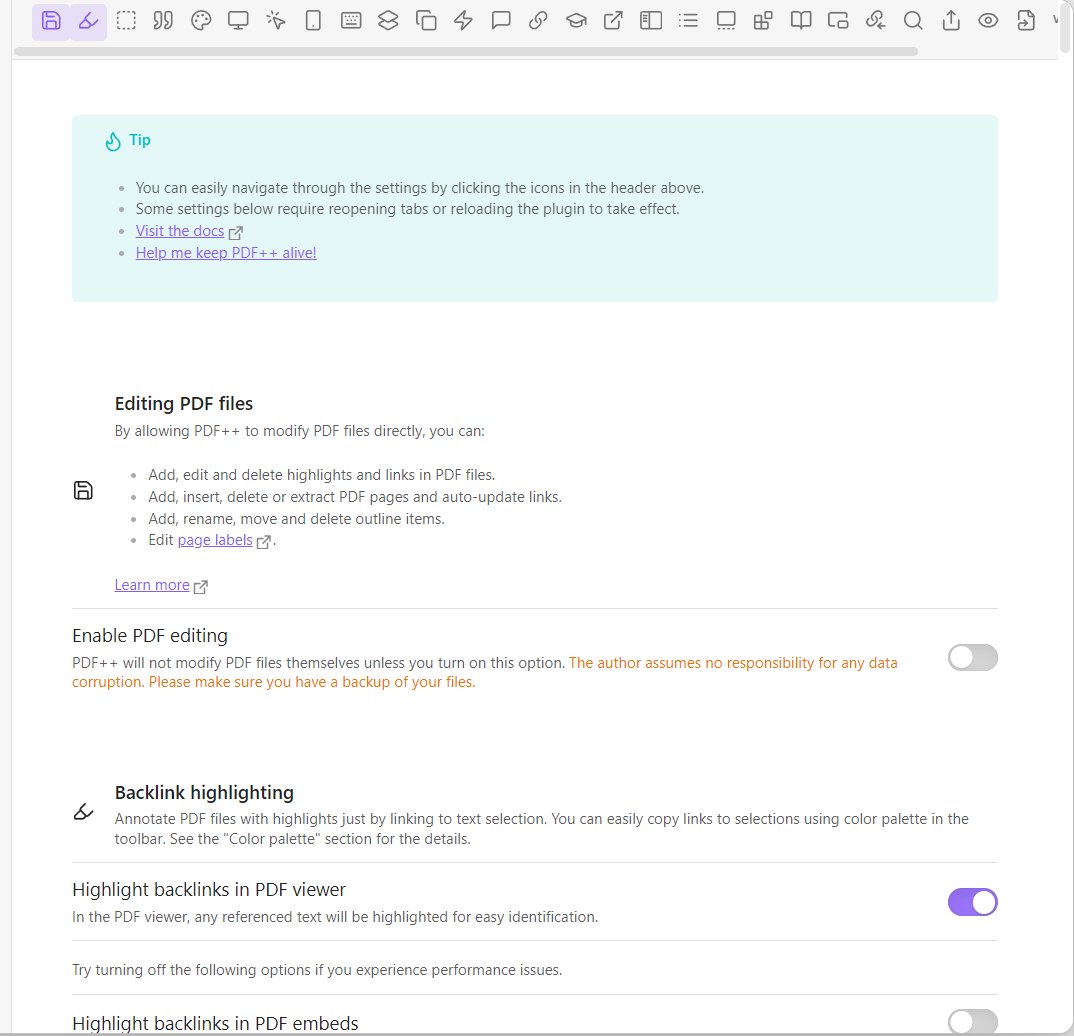 Tip

- You can easily navigate through the settings by clicking the icons in the header above.
- Some settings below require reopening tabs or reloading the plugin to take effect.
- Visit the docs
- Help me keep PDF++ alive!

Editing PDF files

By allowing PDF++ to modify PDF files directly, you can:

- Add, edit and delete highlights and links in PDF files.
- Add, insert, delete or extract PDF pages and auto-update links.
- Add, rename, move and delete outline items.
- Edit page labels.

Learn more

Enable PDF editing

PDF++ will not modify PDF files themselves unless you turn on this option. The author assumes no responsibility for any data corruption. Please make sure you have a backup of your files.

Backlink highlighting

Annotate PDF files with highlights just by linking to text selection. You can easily copy links to selections using color palette in the toolbar. See the "Color palette" section for the details.

Highlight backlinks in PDF viewer

In the PDF viewer, any referenced text will be highlighted for easy identification.

Try turning off the following options if you experience performance issues.

Highlight backlinks in PDF embeds